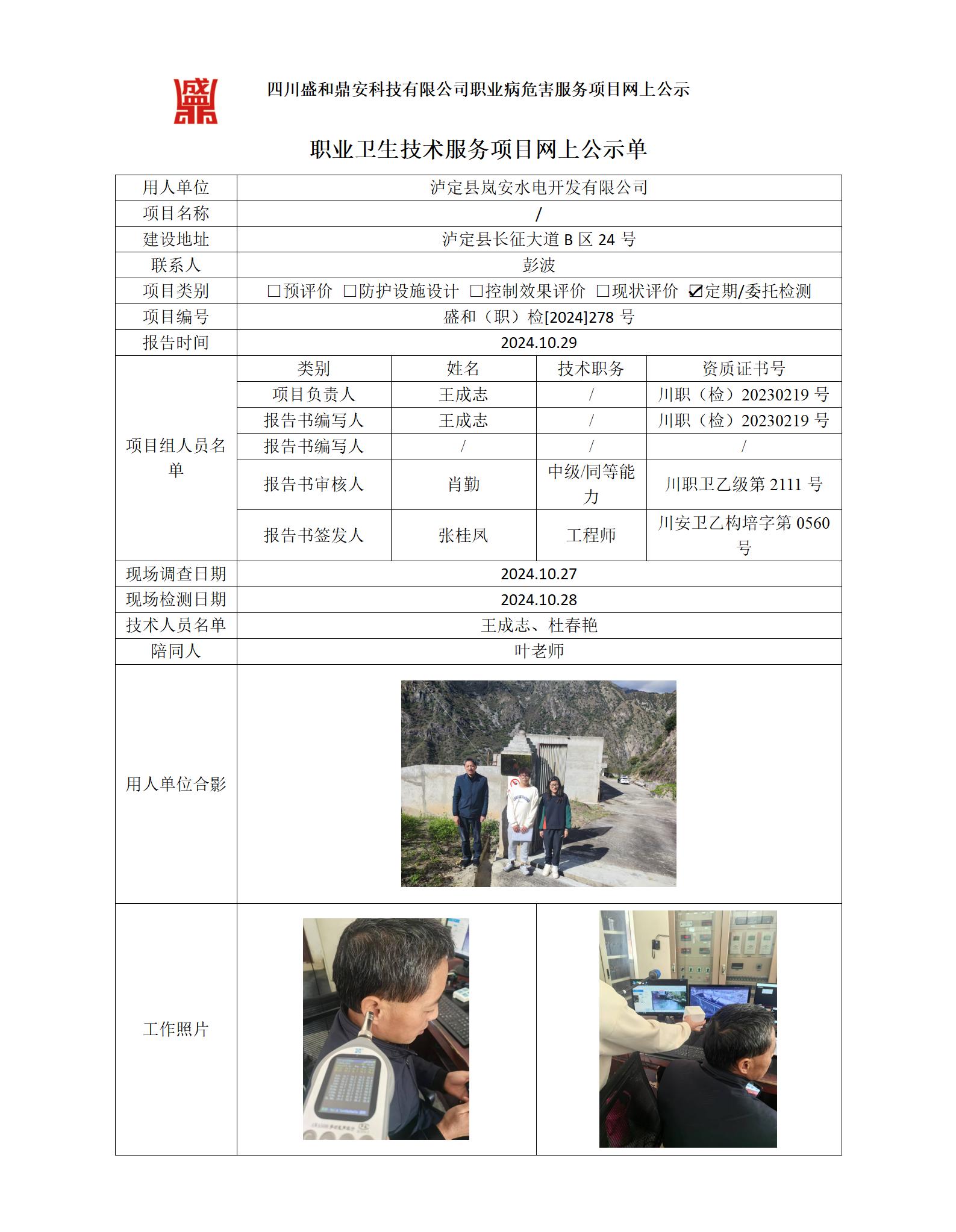 四川盛和鼎安科技有限公司职业病危害服务项目网上公示

职业卫生技术服务项目网上公示单

| 用人单位 | 泸定县岚安水电开发有限公司 | | | |
|---|---|---|---|---|
| 项目名称 | / | | | |
| 建设地址 | 泸定县长征大道 B 区 24 号 | | | |
| 联系人 | 彭波 | | | |
| 项目类别 | ☐预评价 ☐防护设施设计 ☐控制效果评价 ☐现状评价 ☑定期/委托检测 | | | |
| 项目编号 | 盛和（职）检[2024]278 号 | | | |
| 报告时间 | 2024.10.29 | | | |
| 项目组人员名单 | 类别 | 姓名 | 技术职务 | 资质证书号 |
| | 项目负责人 | 王成志 | / | 川职（检）20230219 号 |
| | 报告书编写人 | 王成志 | / | 川职（检）20230219 号 |
| | 报告书编写人 | / | / | / |
| | 报告书审核人 | 肖勤 | 中级/同等能力 | 川职卫乙级第 2111 号 |
| | 报告书签发人 | 张桂凤 | 工程师 | 川安卫乙构培字第 0560 号 |
| 现场调查日期 | 2024.10.27 | | | |
| 现场检测日期 | 2024.10.28 | | | |
| 技术人员名单 | 王成志、杜春艳 | | | |
| 陪同人 | 叶老师 | | | |
| 用人单位合影 | | | | |
| 工作照片 | | | | |